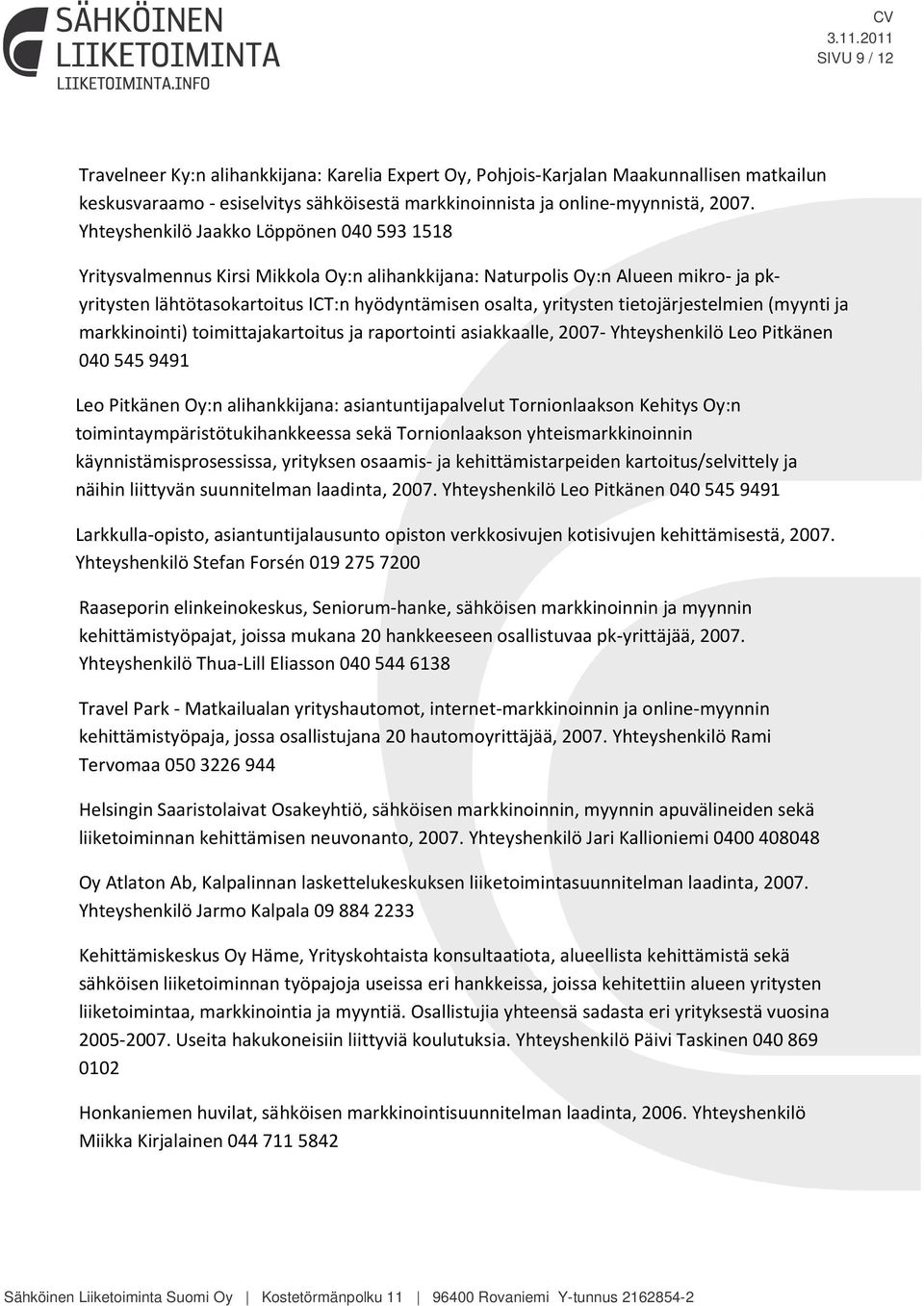 SÄHKÖINEN LIIKETOIMINTA
LIIKETOIMINTA.INFO

CV
3.11.2011
SIVU 9 / 12

Travelneer Ky:n alihankkijana: Karelia Expert Oy, Pohjois-Karjalan Maakunnallisen matkailun keskusvaraamo - esiselvitys sähköisestä markkinoinnista ja online-myynnistä, 2007. Yhteyshenkilö Jaakko Löppönen 040 593 1518

Yritysvalmennus Kirsi Mikkola Oy:n alihankkijana: Naturpolis Oy:n Alueen mikro- ja pk-yritysten lähtötasokartoitus ICT:n hyödyntämisen osalta, yritysten tietojärjestelmien (myynti ja markkinointi) toimittajakartoitus ja raportointi asiakkaalle, 2007- Yhteyshenkilö Leo Pitkänen 040 545 9491

Leo Pitkänen Oy:n alihankkijana: asiantuntijapalvelut Tornionlaakson Kehitys Oy:n toimintaympäristötukihankkeessa sekä Tornionlaakson yhteismarkkinoinnin käynnistämisprosessissa, yrityksen osaamis- ja kehittämistarpeiden kartoitus/selvittely ja näihin liittyvän suunnitelman laadinta, 2007. Yhteyshenkilö Leo Pitkänen 040 545 9491

Larkkulla-opisto, asiantuntijalausunto opiston verkkosivujen kotisivujen kehittämisestä, 2007. Yhteyshenkilö Stefan Forsén 019 275 7200

Raaseporin elinkeinokeskus, Seniorum-hanke, sähköisen markkinoinnin ja myynnin kehittämistyöpajat, joissa mukana 20 hankkeeseen osallistuvaa pk-yrittäjää, 2007. Yhteyshenkilö Thua-Lill Eliasson 040 544 6138

Travel Park - Matkailualan yrityshautomot, internet-markkinoinnin ja online-myynnin kehittämistyöpaja, jossa osallistujana 20 hautomoyrittäjää, 2007. Yhteyshenkilö Rami Tervomaa 050 3226 944

Helsingin Saaristolaivat Osakeyhtiö, sähköisen markkinoinnin, myynnin apuvälineiden sekä liiketoiminnan kehittämisen neuvonanto, 2007. Yhteyshenkilö Jari Kallioniemi 0400 408048

Oy Atlaton Ab, Kalpalinnan laskettelukeskuksen liiketoimintasuunnitelman laadinta, 2007. Yhteyshenkilö Jarmo Kalpala 09 884 2233

Kehittämiskeskus Oy Häme, Yrityskohtaista konsultaatiota, alueellista kehittämistä sekä sähköisen liiketoiminnan työpajoja useissa eri hankkeissa, joissa kehitettiin alueen yritysten liiketoimintaa, markkinointia ja myyntiä. Osallistujia yhteensä sadasta eri yrityksestä vuosina 2005-2007. Useita hakukoneisiin liittyviä koulutuksia. Yhteyshenkilö Päivi Taskinen 040 869 0102

Honkaniemen huvilat, sähköisen markkinointisuunnitelman laadinta, 2006. Yhteyshenkilö Miikka Kirjalainen 044 711 5842

Sähköinen Liiketoiminta Suomi Oy | Kostetörmänpolku 11 | 96400 Rovaniemi Y-tunnus 2162854-2